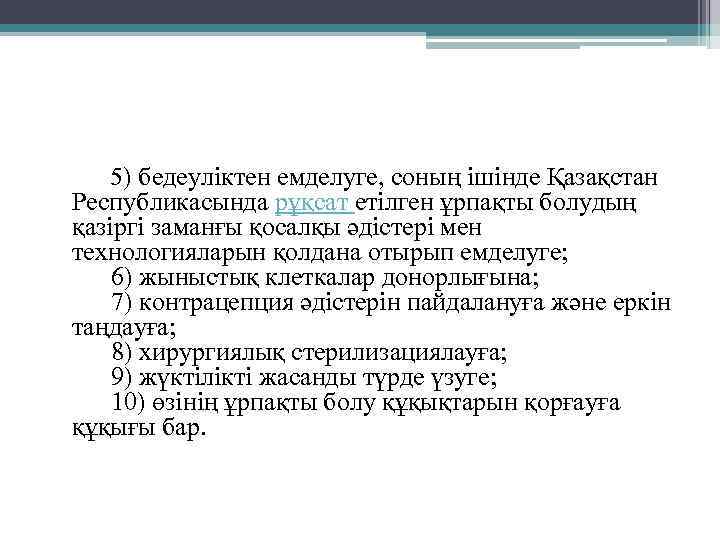 5) бедеуліктен емделуге, соның ішінде Қазақстан Республикасында рұқсат етілген ұрпақты болудың қазіргі заманғы қосалқы әдістері мен технологияларын қолдана отырып емделуге;

6) жыныстық клеткалар донорлығына;

7) контрацепция әдістерін пайдалануға және еркін таңдауға;

8) хирургиялық стерилизациялауға;

9) жүктілікті жасанды түрде үзуге;

10) өзінің ұрпақты болу құқықтарын қорғауға құқығы бар.